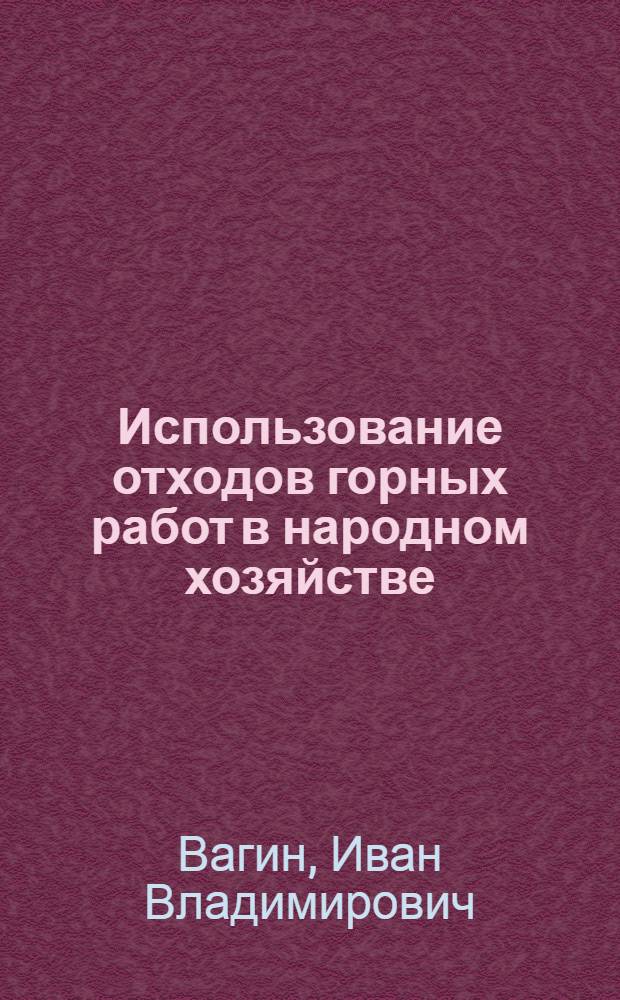 Использование отходов горных работ в народном хозяйстве

Вагин, Иван Владимирович